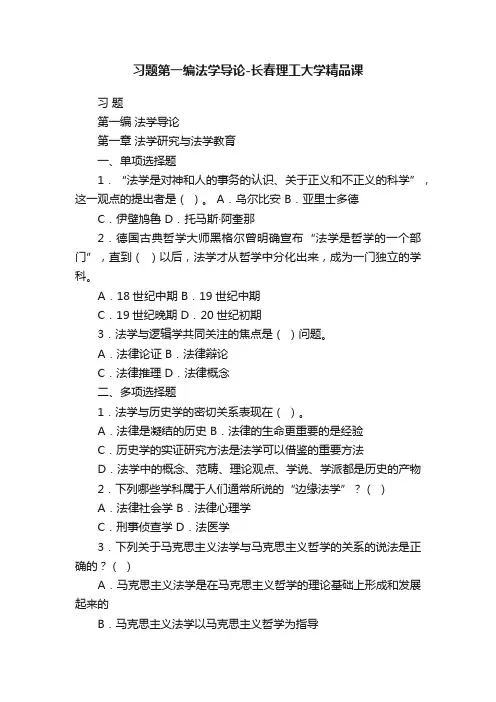 习题第一编法学导论-长春理工大学精品课

习 题

第一编 法学导论

第一章 法学研究与法学教育

一、单项选择题

1．“法学是对神和人的事务的认识、关于正义和不正义的科学”，这一观点的提出者是（ ）。A．乌尔比安 B．亚里士多德

C．伊壁鸠鲁 D．托马斯·阿奎那

2．德国古典哲学大师黑格尔曾明确宣布“法学是哲学的一个部门”，直到（ ）以后，法学才从哲学中分化出来，成为一门独立的学科。

A．18 世纪中期 B．19 世纪中期

C．19 世纪晚期 D．20 世纪初期

3．法学与逻辑学共同关注的焦点是（ ）问题。

A．法律论证 B．法律辩论

C．法律推理 D．法律概念

二、多项选择题

1．法学与历史学的密切关系表现在（ ）。

A．法律是凝结的历史 B．法律的生命更重要的是经验

C．历史学的实证研究方法是法学可以借鉴的重要方法

D．法学中的概念、范畴、理论观点、学说、学派都是历史的产物

2．下列哪些学科属于人们通常所说的“边缘法学”？（ ）

A．法律社会学 B．法律心理学

C．刑事侦查学 D．法医学

3．下列关于马克思主义法学与马克思主义哲学的关系的说法是正确的？（ ）

A．马克思主义法学是在马克思主义哲学的理论基础上形成和发展起来的

B．马克思主义法学以马克思主义哲学为指导